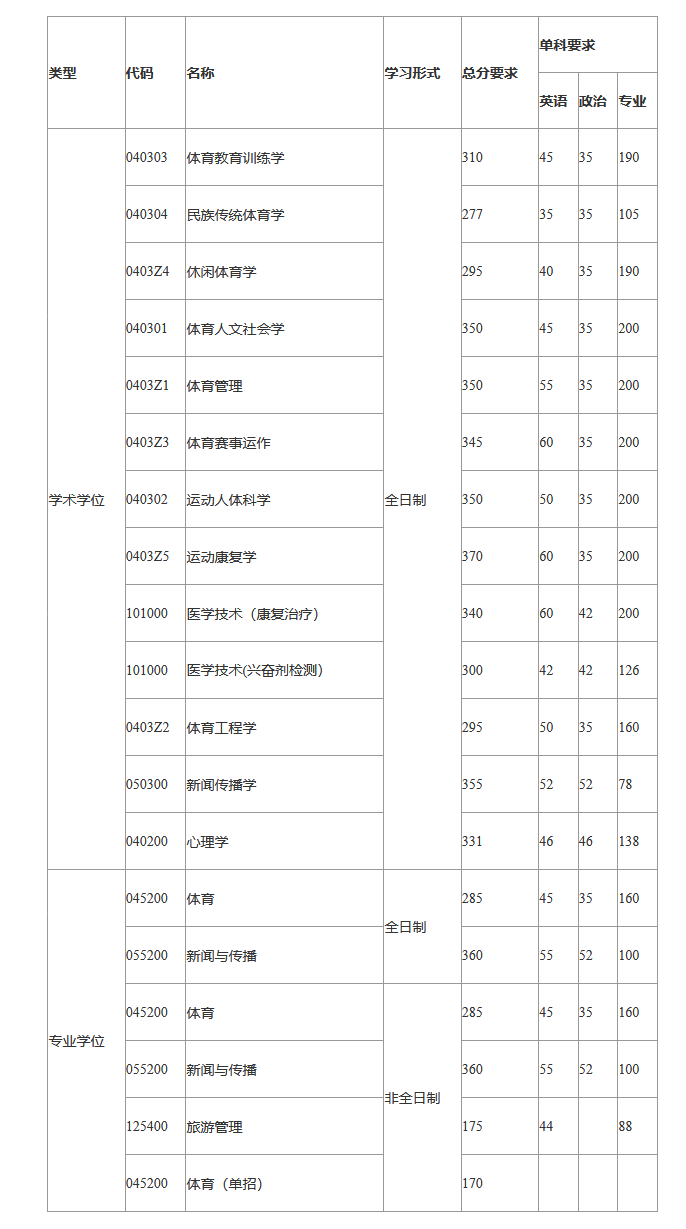 | 类型 | 代码 | 名称 | 学习形式 | 总分要求 | 单科要求 | | |
|---|---|---|---|---|---|---|---|
| | | | | | 英语 | 政治 | 专业 |
| 学术学位 | 040303 | 体育教育训练学 | 全日制 | 310 | 45 | 35 | 190 |
| | 040304 | 民族传统体育学 | | 277 | 35 | 35 | 105 |
| | 0403Z4 | 休闲体育学 | | 295 | 40 | 35 | 190 |
| | 040301 | 体育人文社会学 | | 350 | 45 | 35 | 200 |
| | 0403Z1 | 体育管理 | | 350 | 55 | 35 | 200 |
| | 0403Z3 | 体育赛事运作 | | 345 | 60 | 35 | 200 |
| | 040302 | 运动人体科学 | | 350 | 50 | 35 | 200 |
| | 0403Z5 | 运动康复学 | | 370 | 60 | 35 | 200 |
| | 101000 | 医学技术（康复治疗） | | 340 | 60 | 42 | 200 |
| | 101000 | 医学技术(兴奋剂检测) | | 300 | 42 | 42 | 126 |
| | 0403Z2 | 体育工程学 | | 295 | 50 | 35 | 160 |
| | 050300 | 新闻传播学 | | 355 | 52 | 52 | 78 |
| | 040200 | 心理学 | | 331 | 46 | 46 | 138 |
| 专业学位 | 045200 | 体育 | 全日制 | 285 | 45 | 35 | 160 |
| | 055200 | 新闻与传播 | | 360 | 55 | 52 | 100 |
| | 045200 | 体育 | 非全日制 | 285 | 45 | 35 | 160 |
| | 055200 | 新闻与传播 | | 360 | 55 | 52 | 100 |
| | 125400 | 旅游管理 | | 175 | 44 | | 88 |
| | 045200 | 体育（单招） | | 170 | | | |